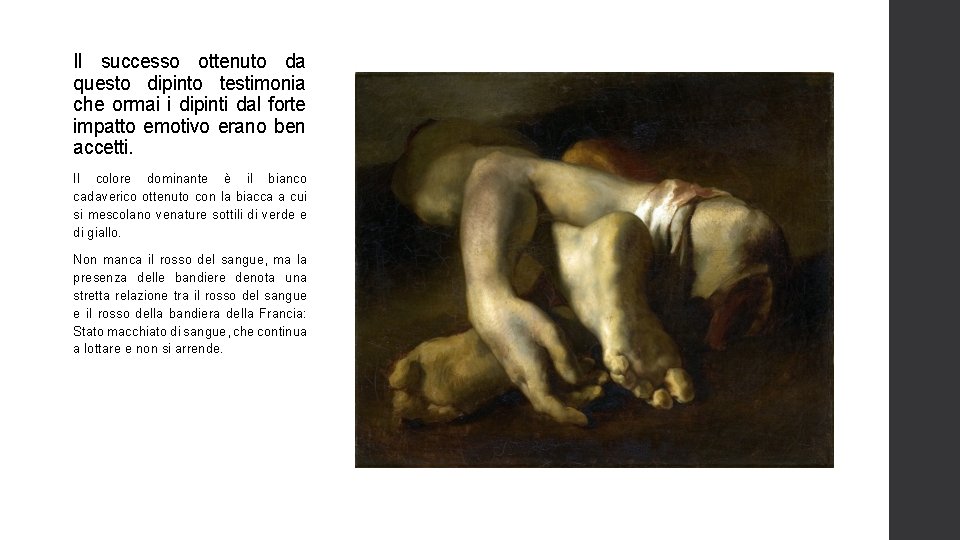 Il successo ottenuto da questo dipinto testimonia che ormai i dipinti dal forte impatto emotivo erano ben accetti.

Il colore dominante è il bianco cadaverico ottenuto con la biacca a cui si mescolano venature sottili di verde e di giallo.

Non manca il rosso del sangue, ma la presenza delle bandiere denota una stretta relazione tra il rosso del sangue e il rosso della bandiera della Francia: Stato macchiato di sangue, che continua a lottare e non si arrende.